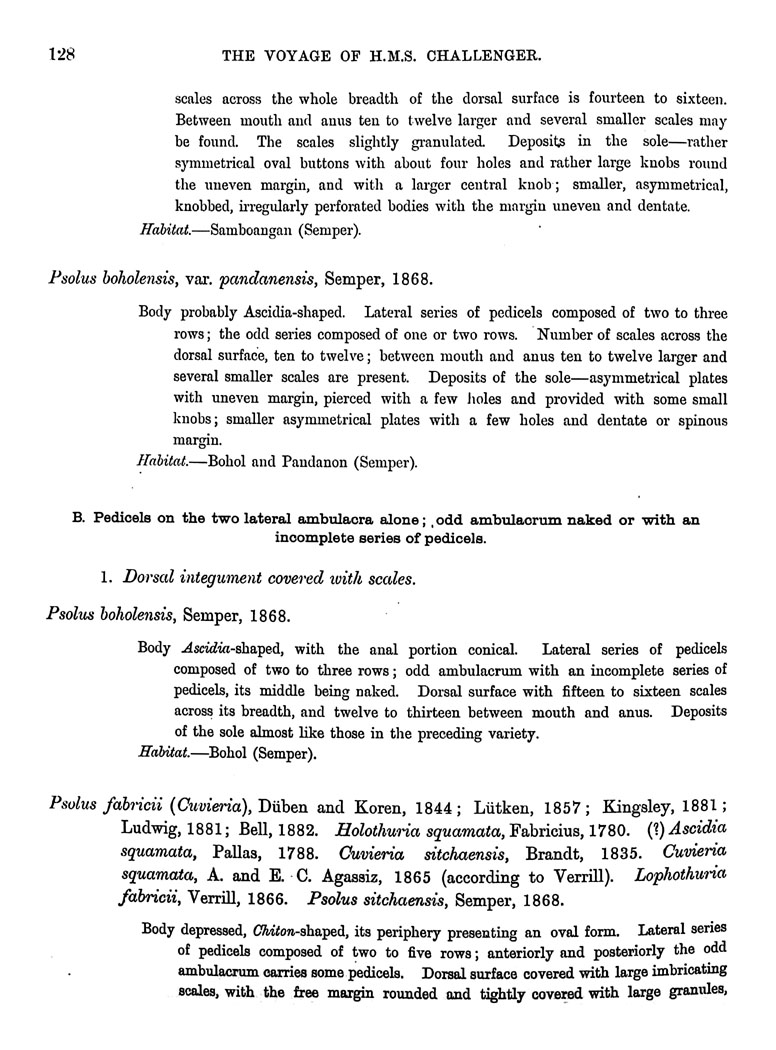 128 THE VOYAGE OF H.M.S. CHALLENGER.

scales across the whole breadth of the dorsal surface is fourteen to sixteen. Between mouth and anus ten to twelve larger and several smaller scales may be found. The scales slightly granulated. Deposits in the sole—rather symmetrical oval buttons with about four holes and rather large knobs round the uneven margin, and with a larger central knob; smaller, asymmetrical, knobbed, irregularly perforated bodies with the margin uneven and dentate.

Habitat.—Samboangan (Semper).

Psolus boholensis, var. pandanensis, Semper, 1868.

Body probably Ascidia-shaped. Lateral series of pedicels composed of two to three rows; the odd series composed of one or two rows. Number of scales across the dorsal surface, ten to twelve; between mouth and anus ten to twelve larger and several smaller scales are present. Deposits of the sole—asymmetrical plates with uneven margin, pierced with a few holes and provided with some small knobs; smaller asymmetrical plates with a few holes and dentate or spinous margin.

Habitat.—Bohol and Pandanon (Semper).

B. Pedicels on the two lateral ambulacra alone; odd ambulacrum naked or with an incomplete series of pedicels.

1. Dorsal integument covered with scales.

Psolus boholensis, Semper, 1868.

Body Ascidia-shaped, with the anal portion conical. Lateral series of pedicels composed of two to three rows; odd ambulacrum with an incomplete series of pedicels, its middle being naked. Dorsal surface with fifteen to sixteen scales across its breadth, and twelve to thirteen between mouth and anus. Deposits of the sole almost like those in the preceding variety.

Habitat.—Bohol (Semper).

Psolus fabricii (Cuvieria), Düben and Koren, 1844; Lütken, 1857; Kingsley, 1881; Ludwig, 1881; Bell, 1882. Holothuria squamata, Fabricius, 1780. (?) Ascidia squamata, Pallas, 1788. Cuvieria sitchaensis, Brandt, 1835. Cuvieria squamata, A. and E. C. Agassiz, 1865 (according to Verrill). Lophothuria fabricii, Verrill, 1866. Psolus sitchaensis, Semper, 1868.

Body depressed, Chiton-shaped, its periphery presenting an oval form. Lateral series of pedicels composed of two to five rows; anteriorly and posteriorly the odd ambulacrum carries some pedicels. Dorsal surface covered with large imbricating scales, with the free margin rounded and tightly covered with large granules,